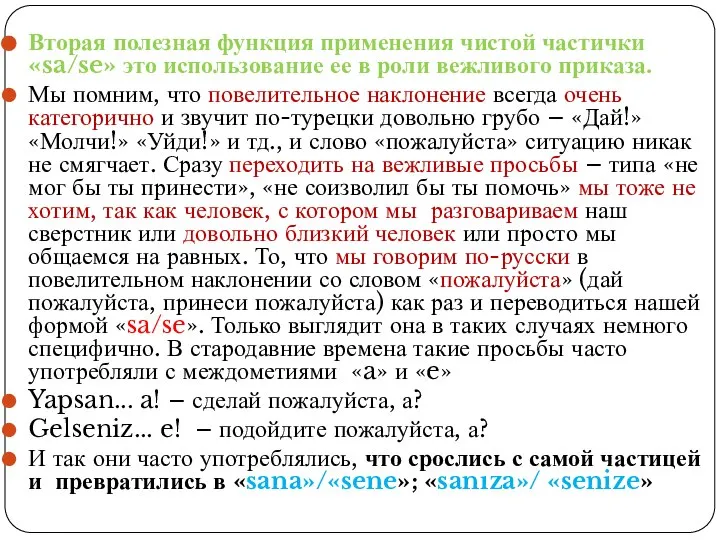 Вторая полезная функция применения чистой частички «sa/se» это использование ее в роли вежливого приказа.

Мы помним, что повелительное наклонение всегда очень категорично и звучит по-турецки довольно грубо – «Дай!» «Молчи!» «Уйди!» и тд., и слово «пожалуйста» ситуацию никак не смягчает. Сразу переходить на вежливые просьбы – типа «не мог бы ты принести», «не соизволил бы ты помочь» мы тоже не хотим, так как человек, с котором мы разговариваем наш сверстник или довольно близкий человек или просто мы общаемся на равных. То, что мы говорим по-русски в повелительном наклонении со словом «пожалуйста» (дай пожалуйста, принеси пожалуйста) как раз и переводиться нашей формой «sa/se». Только выглядит она в таких случаях немного специфично. В стародавние времена такие просьбы часто употребляли с междометиями «a» и «e»

Yapsan... a! – сделай пожалуйста, а?

Gelseniz... e! – подойдите пожалуйста, а?

И так они часто употреблялись, что срослись с самой частицей и превратились в «sana»/«sene»; «sanıza»/ «senize»